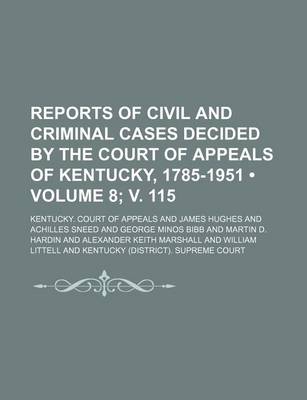 REPORTS OF CIVIL AND CRIMINAL CASES DECIDED BY THE COURT OF APPEALS OF KENTUCKY, 1785-1951 • VOLUME 8; V. 115

KENTUCKY. COURT OF APPEALS AND JAMES HUGHES AND ACHILLES SNEED AND GEORGE MINOS BIBB AND MARTIN D. HARDIN AND ALEXANDER KEITH MARSHALL AND WILLIAM LITTELL AND KENTUCKY (DISTRICT). SUPREME COURT